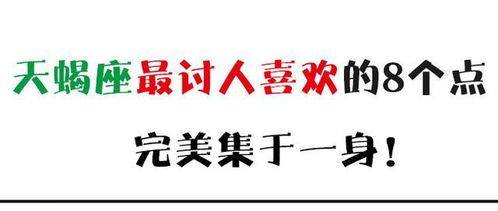 天蝎座最讨人喜欢的8个点

完美集于一身！